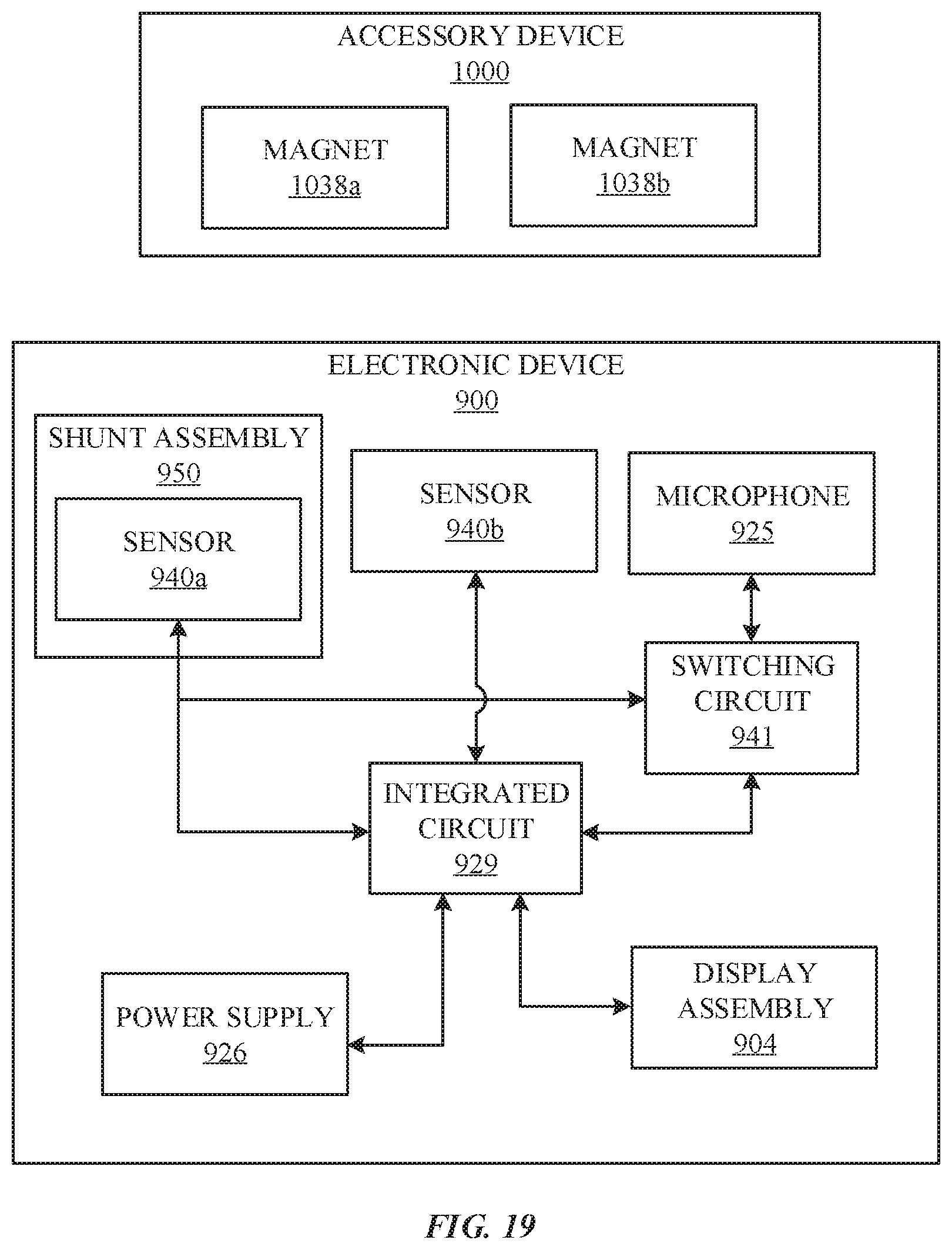 ACCESSORY DEVICE
1000

MAGNET
1038a

MAGNET
1038b

ELECTRONIC DEVICE
900

SHUNT ASSEMBLY
950

SENSOR
940a

SENSOR
940b

MICROPHONE
925

SWITCHING CIRCUIT
941

INTEGRATED CIRCUIT
929

POWER SUPPLY
926

DISPLAY ASSEMBLY
904

FIG. 19